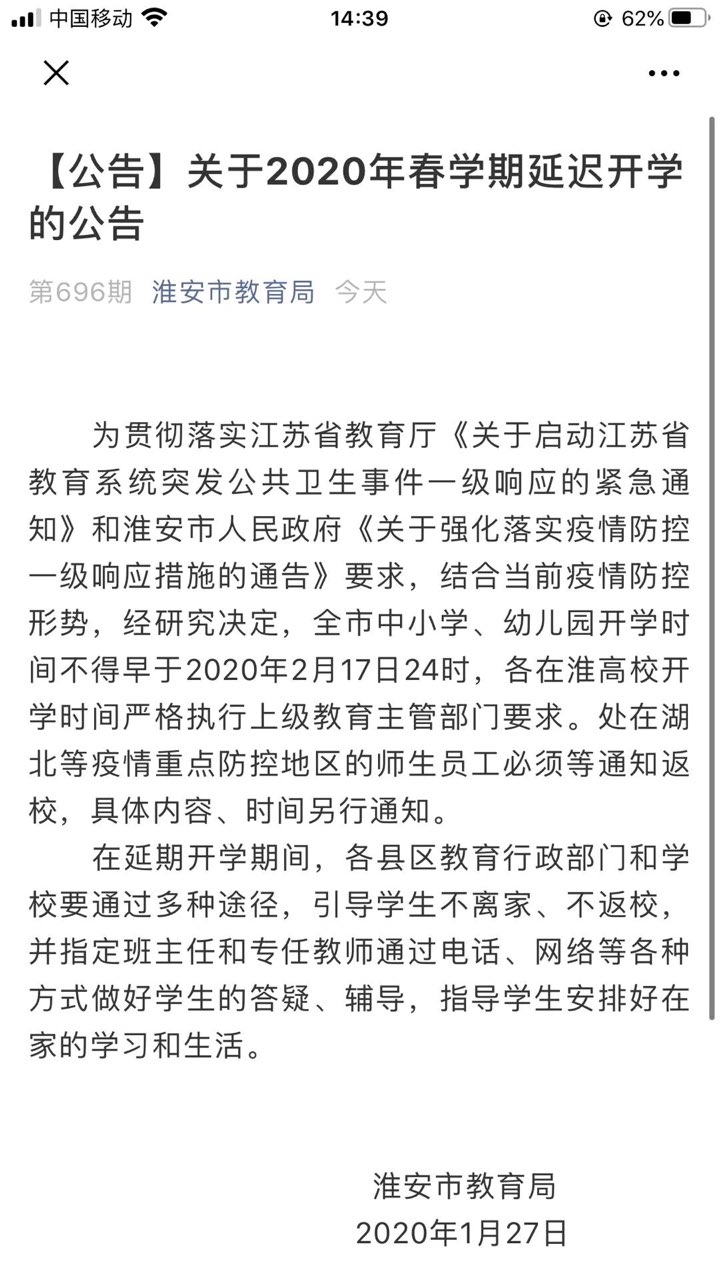 中国移动 14:39 62%

【公告】关于2020年春学期延迟开学的公告

第696期 淮安市教育局 今天

为贯彻落实江苏省教育厅《关于启动江苏省教育系统突发公共卫生事件一级响应的紧急通知》和淮安市人民政府《关于强化落实疫情防控一级响应措施的通告》要求，结合当前疫情防控形势，经研究决定，全市中小学、幼儿园开学时间不得早于2020年2月17日24时，各在淮高校开学时间严格执行上级教育主管部门要求。处在湖北等疫情重点防控地区的师生员工必须等通知返校，具体内容、时间另行通知。

在延期开学期间，各县区教育行政部门和学校要通过多种途径，引导学生不离家、不返校，并指定班主任和专任教师通过电话、网络等各种方式做好学生的答疑、辅导，指导学生安排好在家的学习和生活。

淮安市教育局
2020年1月27日